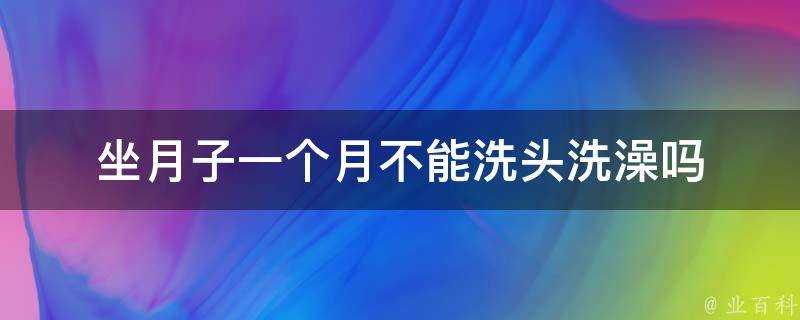 坐月子一个月不能洗头洗澡吗

@ 业百科